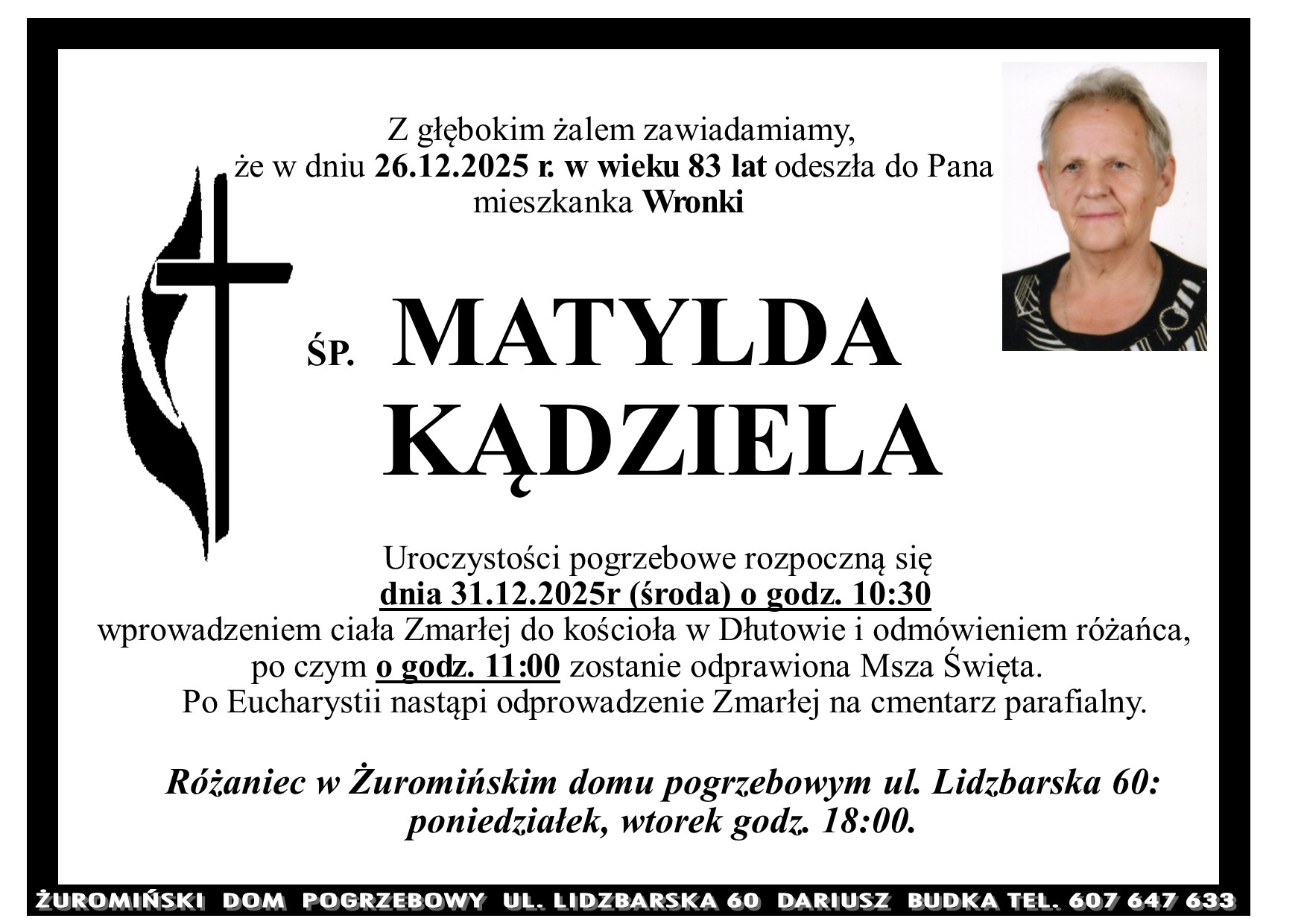 Z głębokim żalem zawiadamiamy,
że w dniu 26.12.2025 r. w wieku 83 lat odeszła do Pana
mieszkanka Wronki

ŚP. MATYLDA
KĄDZIELA

Uroczystości pogrzebowe rozpoczną się
dnia 31.12.2025r (środa) o godz. 10:30
wprowadzeniem ciała Zmarłej do kościoła w Dłutowie i odmówieniem różańca,
po czym o godz. 11:00 zostanie odprawiona Msza Święta.
Po Eucharystii nastąpi odprowadzenie Zmarłej na cmentarz parafialny.

Różaniec w Żuromińskim domu pogrzebowym ul. Lidzbarska 60:
poniedziałek, wtorek godz. 18:00.

ŻUROMIŃSKI DOM POGRZEBOWY UL. LIDZBARSKA 60 DARIUSZ BUDKA TEL. 607 647 633